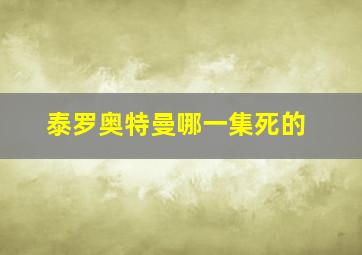 泰罗奥特曼哪一集死的